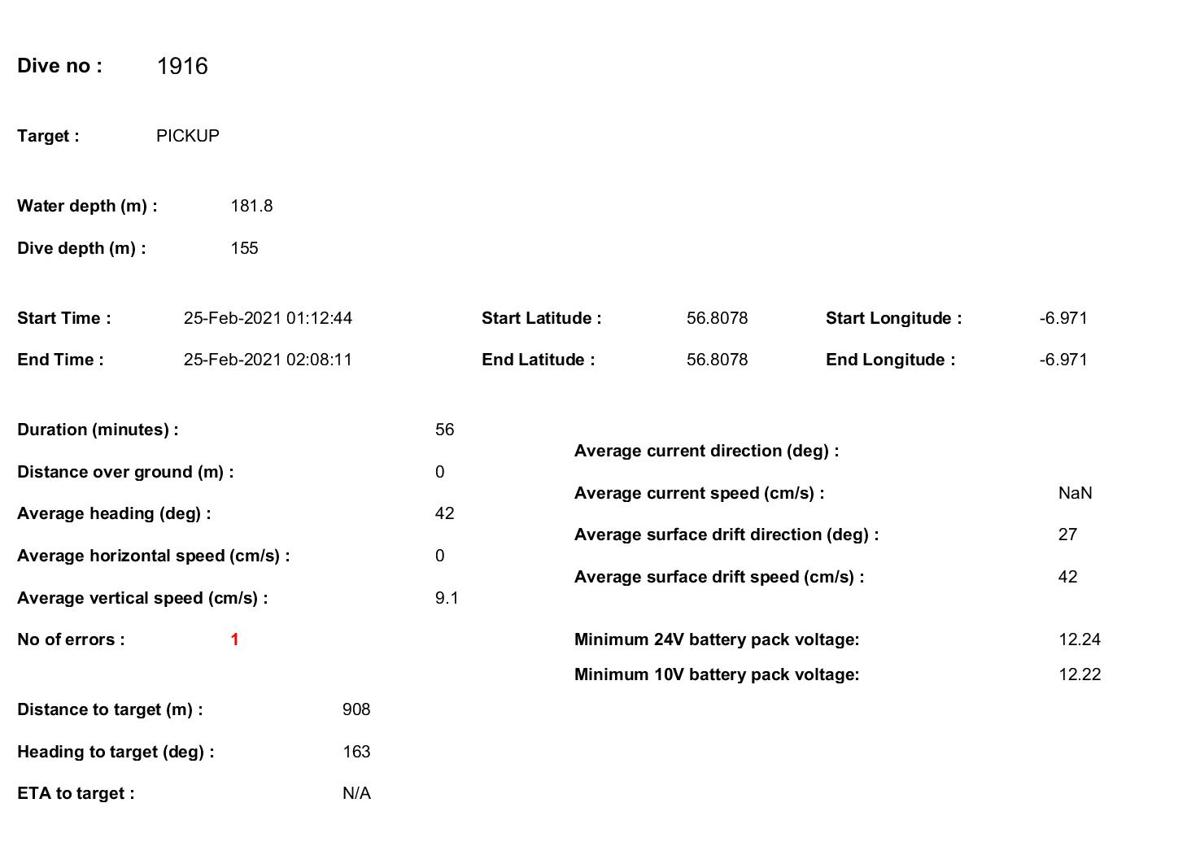 Dive no : 1916

Target : PICKUP

Water depth (m) : 181.8

Dive depth (m) : 155

Start Time : 25-Feb-2021 01:12:44

End Time : 25-Feb-2021 02:08:11

Start Latitude : 56.8078

End Latitude : 56.8078

Start Longitude : -6.971

End Longitude : -6.971

Duration (minutes) : 56

Distance over ground (m) : 0

Average heading (deg) : 42

Average horizontal speed (cm/s) : 0

Average vertical speed (cm/s) : 9.1

No of errors : 1

Distance to target (m) : 908

Heading to target (deg) : 163

ETA to target : N/A

Average current direction (deg) :

Average current speed (cm/s) : NaN

Average surface drift direction (deg) : 27

Average surface drift speed (cm/s) : 42

Minimum 24V battery pack voltage: 12.24

Minimum 10V battery pack voltage: 12.22